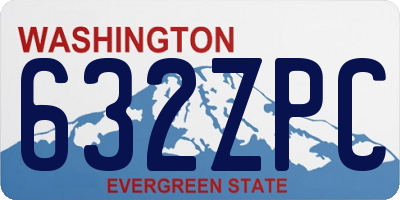 WASHINGTON
632ZPC
EVERGREEN STATE